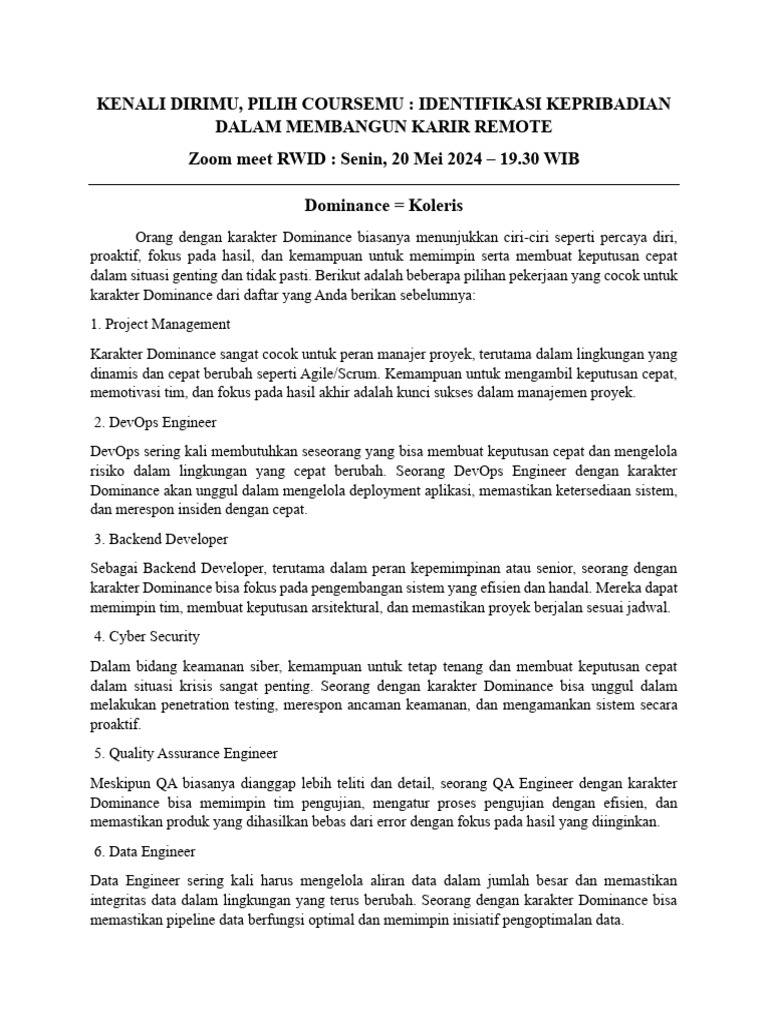 KENALI DIRIMU, PILIH COURSEMU : IDENTIFIKASI KEPRIBADIAN DALAM MEMBANGUN KARIR REMOTE

Zoom meet RWID : Senin, 20 Mei 2024 – 19.30 WIB

Dominance = Koleris

Orang dengan karakter Dominance biasanya menunjukkan ciri-ciri seperti percaya diri, proaktif, fokus pada hasil, dan kemampuan untuk memimpin serta membuat keputusan cepat dalam situasi genting dan tidak pasti. Berikut adalah beberapa pilihan pekerjaan yang cocok untuk karakter Dominance dari daftar yang Anda berikan sebelumnya:

1. Project Management

Karakter Dominance sangat cocok untuk peran manajer proyek, terutama dalam lingkungan yang dinamis dan cepat berubah seperti Agile/Scrum. Kemampuan untuk mengambil keputusan cepat, memotivasi tim, dan fokus pada hasil akhir adalah kunci sukses dalam manajemen proyek.

2. DevOps Engineer

DevOps sering kali membutuhkan seseorang yang bisa membuat keputusan cepat dan mengelola risiko dalam lingkungan yang cepat berubah. Seorang DevOps Engineer dengan karakter Dominance akan unggul dalam mengelola deployment aplikasi, memastikan ketersediaan sistem, dan merespon insiden dengan cepat.

3. Backend Developer

Sebagai Backend Developer, terutama dalam peran kepemimpinan atau senior, seorang dengan karakter Dominance bisa fokus pada pengembangan sistem yang efisien dan handal. Mereka dapat memimpin tim, membuat keputusan arsitektural, dan memastikan proyek berjalan sesuai jadwal.

4. Cyber Security

Dalam bidang keamanan siber, kemampuan untuk tetap tenang dan membuat keputusan cepat dalam situasi krisis sangat penting. Seorang dengan karakter Dominance bisa unggul dalam melakukan penetration testing, merespon ancaman keamanan, dan mengamankan sistem secara proaktif.

5. Quality Assurance Engineer

Meskipun QA biasanya dianggap lebih teliti dan detail, seorang QA Engineer dengan karakter Dominance bisa memimpin tim pengujian, mengatur proses pengujian dengan efisien, dan memastikan produk yang dihasilkan bebas dari error dengan fokus pada hasil yang diinginkan.

6. Data Engineer

Data Engineer sering kali harus mengelola aliran data dalam jumlah besar dan memastikan integritas data dalam lingkungan yang terus berubah. Seorang dengan karakter Dominance bisa memastikan pipeline data berfungsi optimal dan memimpin inisiatif pengoptimalan data.